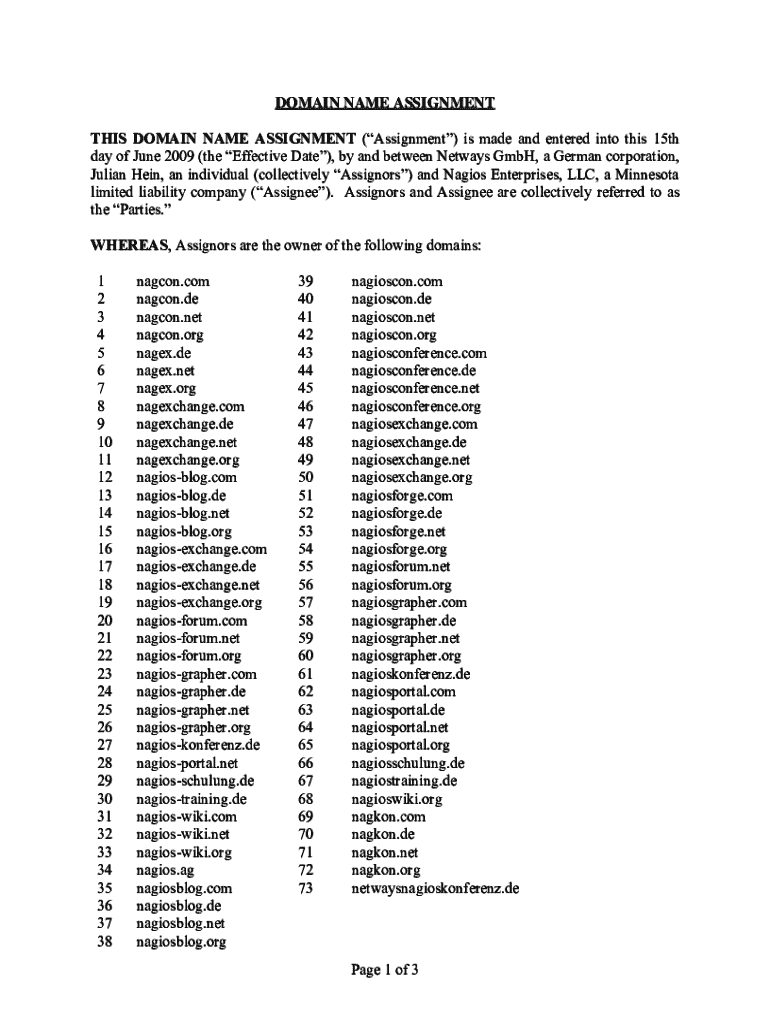 DOMAIN NAME ASSIGNMENT

THIS DOMAIN NAME ASSIGNMENT ("Assignment") is made and entered into this 15th day of June 2009 (the "Effective Date"), by and between Netways GmbH, a German corporation, Julian Hein, an individual (collectively "Assignors") and Nagios Enterprises, LLC, a Minnesota limited liability company ("Assignee"). Assignors and Assignee are collectively referred to as the "Parties."

WHEREAS, Assignors are the owner of the following domains:

1 nagcon.com
2 nagcon.de
3 nagcon.net
4 nagcon.org
5 nagex.de
6 nagex.net
7 nagex.org
8 nagexchange.com
9 nagexchange.de
10 nagexchange.net
11 nagexchange.org
12 nagios-blog.com
13 nagios-blog.de
14 nagios-blog.net
15 nagios-blog.org
16 nagios-exchange.com
17 nagios-exchange.de
18 nagios-exchange.net
19 nagios-exchange.org
20 nagios-forum.com
21 nagios-forum.net
22 nagios-forum.org
23 nagios-grapher.com
24 nagios-grapher.de
25 nagios-grapher.net
26 nagios-grapher.org
27 nagios-konferenz.de
28 nagios-portal.net
29 nagios-schulung.de
30 nagios-training.de
31 nagios-wiki.com
32 nagios-wiki.net
33 nagios-wiki.org
34 nagios.ag
35 nagiosblog.com
36 nagiosblog.de
37 nagiosblog.net
38 nagiosblog.org

39 nagioscon.com
40 nagioscon.de
41 nagioscon.net
42 nagioscon.org
43 nagiosconference.com
44 nagiosconference.de
45 nagiosconference.net
46 nagiosconference.org
47 nagiosexchange.com
48 nagiosexchange.de
49 nagiosexchange.net
50 nagiosexchange.org
51 nagiosforge.com
52 nagiosforge.de
53 nagiosforge.net
54 nagiosforge.org
55 nagiosforum.net
56 nagiosforum.org
57 nagiosgrapher.com
58 nagiosgrapher.de
59 nagiosgrapher.net
60 nagiosgrapher.org
61 nagioskonferenz.de
62 nagiosportal.com
63 nagiosportal.de
64 nagiosportal.net
65 nagiosportal.org
66 nagiosschulung.de
67 nagiostraining.de
68 nagioswiki.org
69 nagkon.com
70 nagkon.de
71 nagkon.net
72 nagkon.org
73 netwaysnagioskonferenz.de

Page 1 of 3